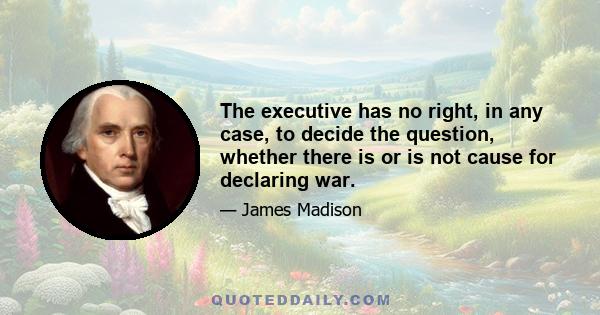 The executive has no right, in any case, to decide the question, whether there is or is not cause for declaring war.

— James Madison

QUOTEDDAILY.COM